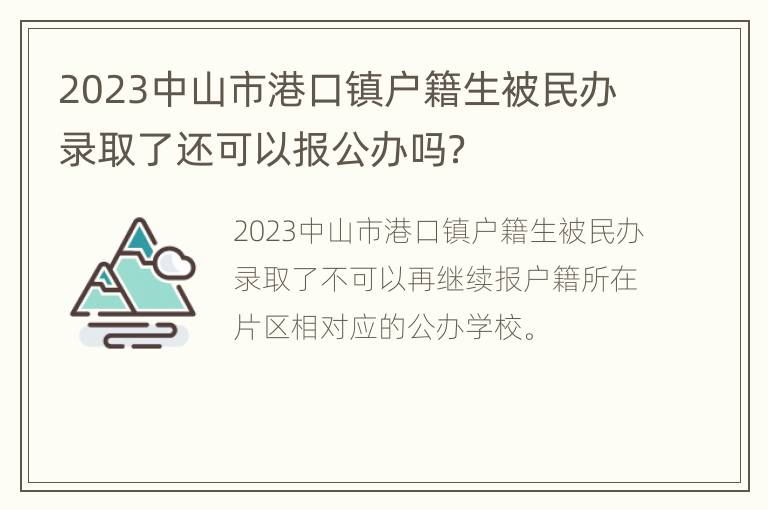 2023中山市港口镇户籍生被民办录取了还可以报公办吗?

2023中山市港口镇户籍生被民办录取了不可以再继续报户籍所在片区相对应的公办学校。